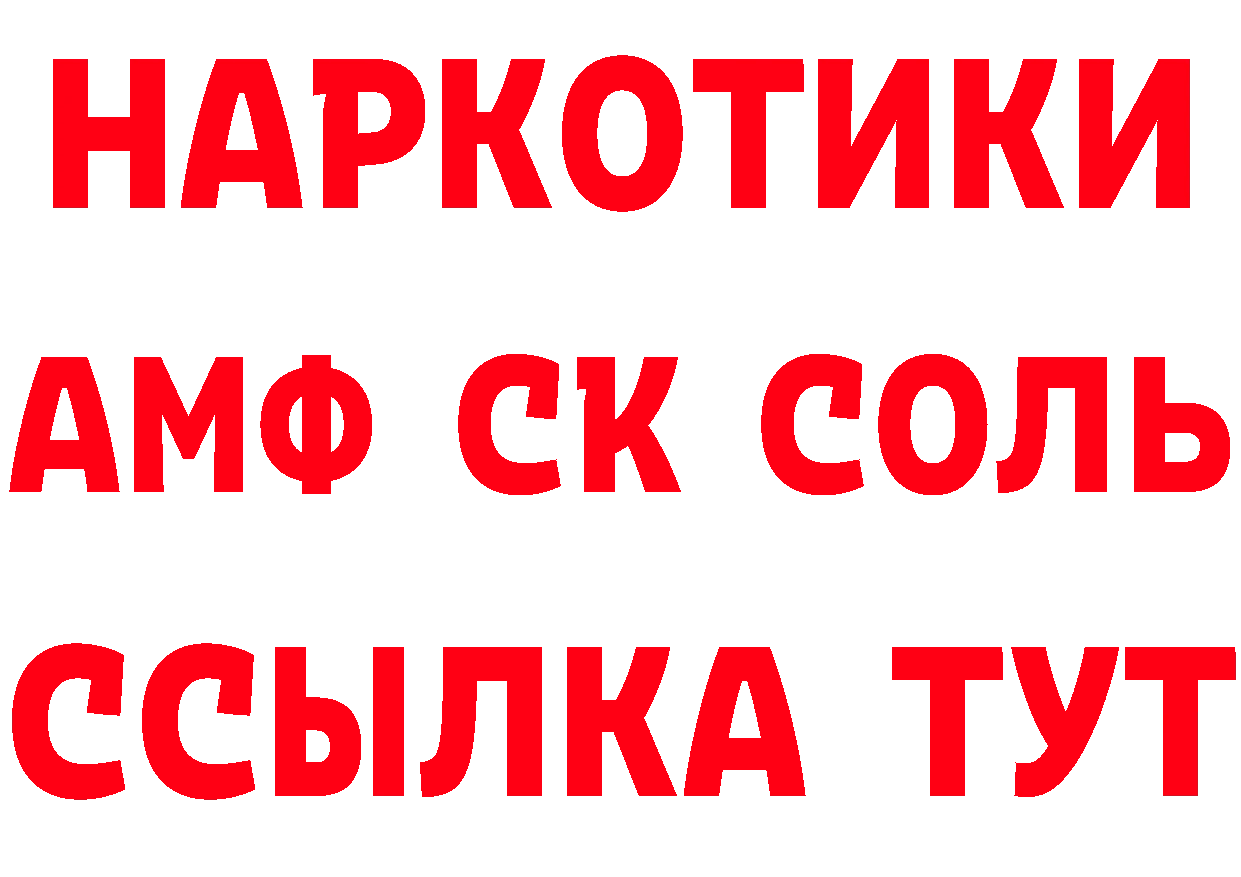 НАРКОТИКИ

АМФ СК СОЛЬ

ССЫЛКА ТУТ